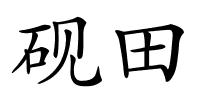 砚田